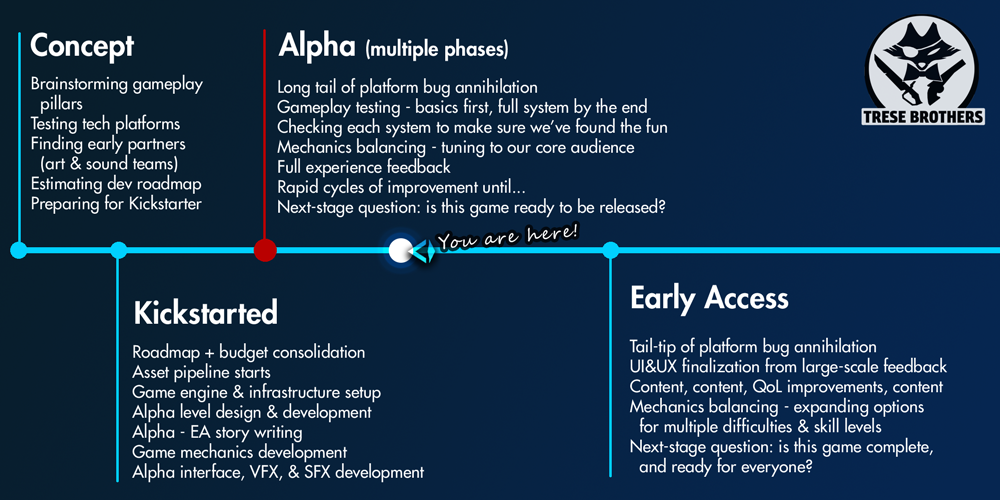 Concept
Brainstorming gameplay pillars
Testing tech platforms
Finding early partners (art & sound teams)
Estimating dev roadmap
Preparing for Kickstarter

Alpha (multiple phases)
Long tail of platform bug annihilation
Gameplay testing - basics first, full system by the end
Checking each system to make sure we've found the fun
Mechanics balancing - tuning to our core audience
Full experience feedback
Rapid cycles of improvement until...
Next-stage question: is this game ready to be released?

TRESE BROTHERS

You are here!

Kickstarted
Roadmap + budget consolidation
Asset pipeline starts
Game engine & infrastructure setup
Alpha level design & development
Alpha - EA story writing
Game mechanics development
Alpha interface, VFX, & SFX development

Early Access
Tail-tip of platform bug annihilation
UI&UX finalization from large-scale feedback
Content, content, QoL improvements, content
Mechanics balancing - expanding options for multiple difficulties & skill levels
Next-stage question: is this game complete, and ready for everyone?